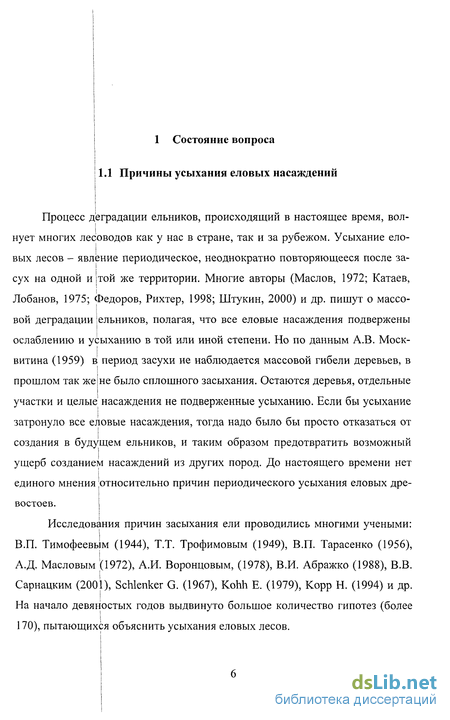 1 Состояние вопроса

1.1 Причины усыхания еловых насаждений

Процесс деградации ельников, происходящий в настоящее время, волнует многих лесоводов как у нас в стране, так и за рубежом. Усыхание еловых лесов – явление периодическое, неоднократно повторяющееся после засух на одной и той же территории. Многие авторы (Маслов, 1972; Катаев, Лобанов, 1975; Федоров, Рихтер, 1998; Штукин, 2000) и др. пишут о массовой деградации ельников, полагая, что все еловые насаждения подвержены ослаблению и усыханию в той или иной степени. Но по данным А.В. Москвитина (1959) в период засухи не наблюдается массовой гибели деревьев, в прошлом так же не было сплошного засыхания. Остаются деревья, отдельные участки и целые насаждения не подверженные усыханию. Если бы усыхание затронуло все еловые насаждения, тогда надо было бы просто отказаться от создания в будущем ельников, и таким образом предотвратить возможный ущерб созданием насаждений из других пород. До настоящего времени нет единого мнения относительно причин периодического усыхания еловых древостоев.

Исследования причин засыхания ели проводились многими учеными: В.П. Тимофеевым (1944), Т.Т. Трофимовым (1949), В.П. Тарасенко (1956), А.Д. Масловым (1972), А.И. Воронцовым, (1978), В.И. Абражко (1988), В.В. Сарнацким (2001), Schlenker G. (1967), Kohh E. (1979), Kopp H. (1994) и др. На начало девяностых годов выдвинуто большое количество гипотез (более 170), пытающихся объяснить усыхания еловых лесов.

6

dsLib.net
библиотека диссертаций